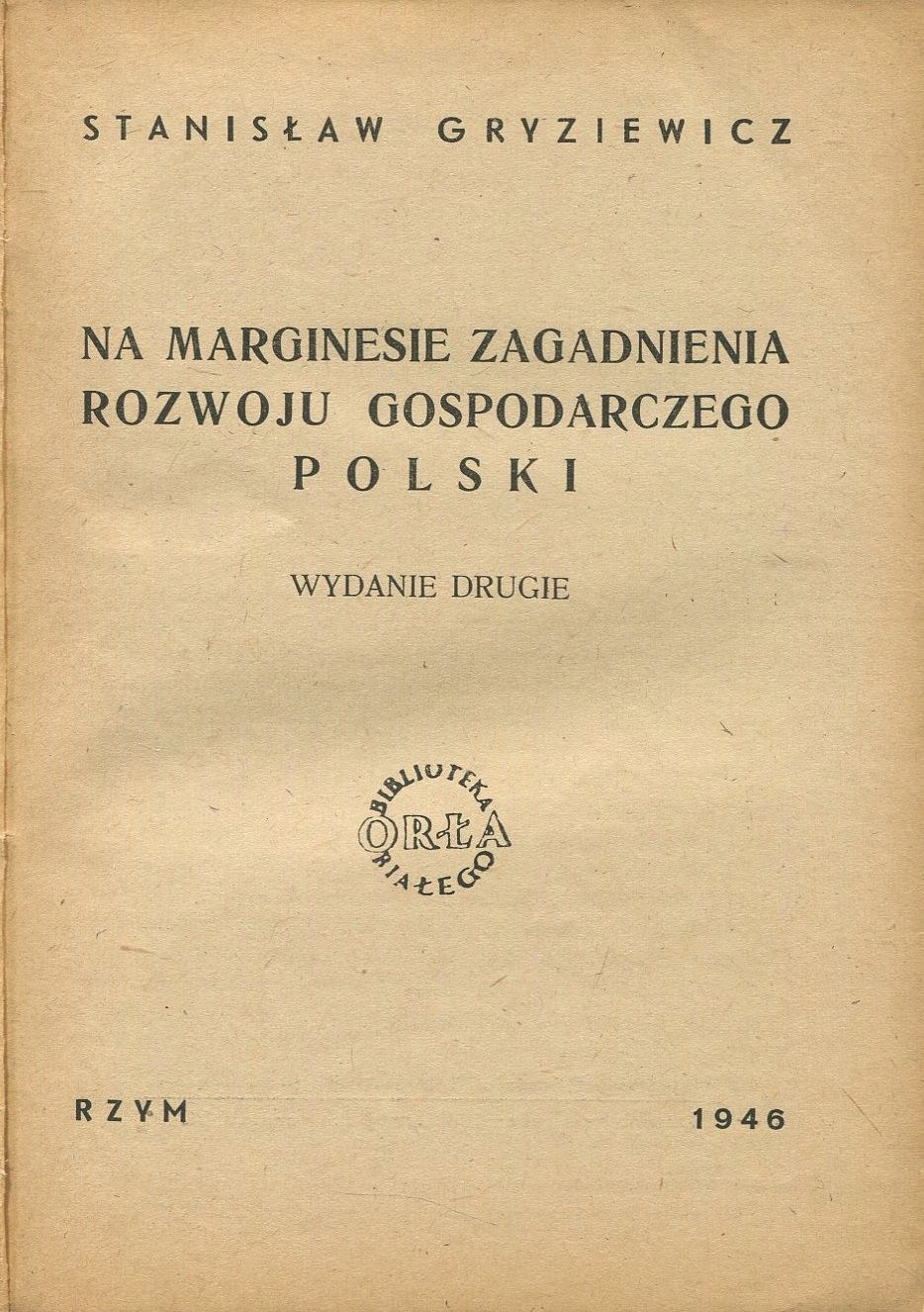 STANISŁAW GRYZIEWICZ

NA MARGINESIE ZAGADNIENIA
ROZWOJU GOSPODARCZEGO
POLSKI

WYDANIE DRUGIE

BIBLIOTEKA
ORŁA
BIAŁEGO

RZYM 1946